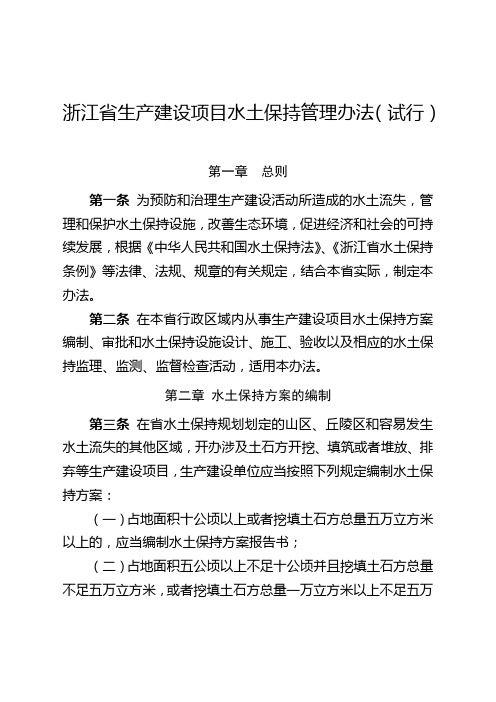 浙江省生产建设项目水土保持管理办法（试行）

第一章　总则

第一条　为预防和治理生产建设活动所造成的水土流失，管理和保护水土保持设施，改善生态环境，促进经济和社会的可持续发展，根据《中华人民共和国水土保持法》、《浙江省水土保持条例》等法律、法规、规章的有关规定，结合本省实际，制定本办法。

第二条　在本省行政区域内从事生产建设项目水土保持方案编制、审批和水土保持设施设计、施工、验收以及相应的水土保持监理、监测、监督检查活动，适用本办法。

第二章　水土保持方案的编制

第三条　在省水土保持规划划定的山区、丘陵区和容易发生水土流失的其他区域，开办涉及土石方开挖、填筑或者堆放、排弃等生产建设项目，生产建设单位应当按照下列规定编制水土保持方案：

（一）占地面积十公顷以上或者挖填土石方总量五万立方米以上的，应当编制水土保持方案报告书；

（二）占地面积五公顷以上不足十公顷并且挖填土石方总量不足五万立方米，或者挖填土石方总量一万立方米以上不足五万